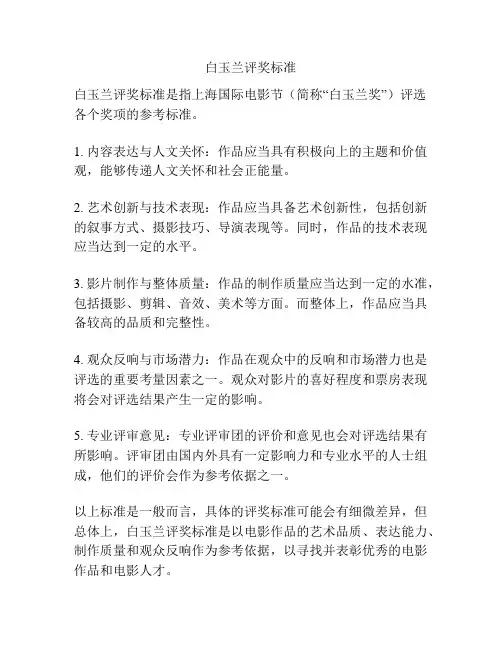 白玉兰评奖标准

白玉兰评奖标准是指上海国际电影节（简称“白玉兰奖”）评选各个奖项的参考标准。

1.内容表达与人文关怀：作品应当具有积极向上的主题和价值观，能够传递人文关怀和社会正能量。

2.艺术创新与技术表现：作品应当具备艺术创新性，包括创新的叙事方式、摄影技巧、导演表现等。同时，作品的技术表现应当达到一定的水平。

3.影片制作与整体质量：作品的制作质量应当达到一定的水准，包括摄影、剪辑、音效、美术等方面。而整体上，作品应当具备较高的品质和完整性。

4.观众反响与市场潜力：作品在观众中的反响和市场潜力也是评选的重要考量因素之一。观众对影片的喜好程度和票房表现将会对评选结果产生一定的影响。

5.专业评审意见：专业评审团的评价和意见也会对评选结果有所影响。评审团由国内外具有一定影响力和专业水平的人士组成，他们的评价会作为参考依据之一。

以上标准是一般而言，具体的评奖标准可能会有细微差异，但总体上，白玉兰评奖标准是以电影作品的艺术品质、表达能力、制作质量和观众反响作为参考依据，以寻找并表彰优秀的电影作品和电影人才。